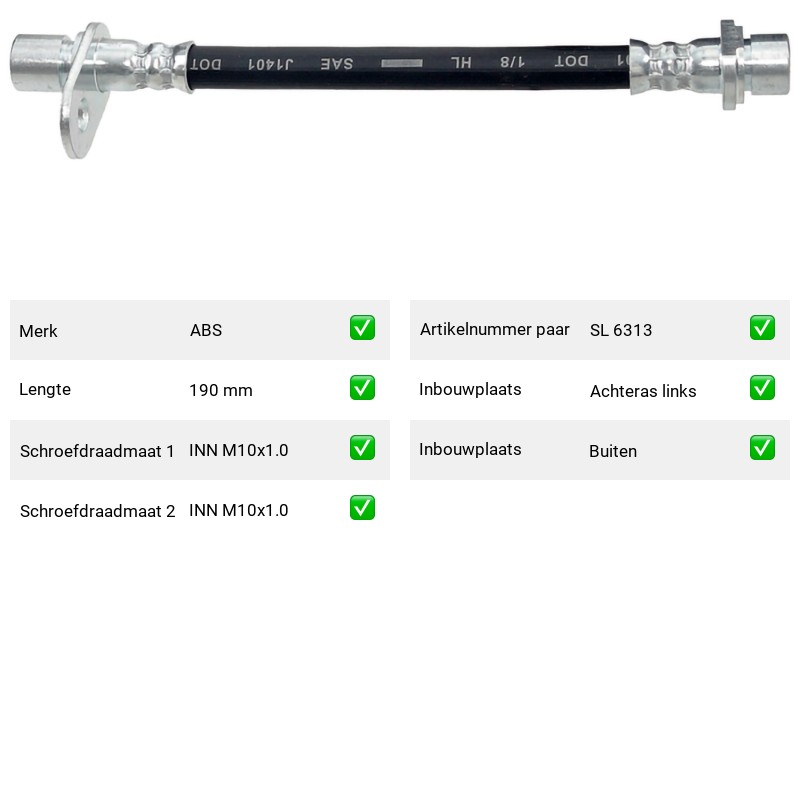 DOT J1401 SAE HL 1/8 DOT

| Merk | ABS | ✅ |
|---|---|---|
| Lengte | 190 mm | ✅ |
| Schroefdraadmaat 1 | INN M10x1.0 | ✅ |
| Schroefdraadmaat 2 | INN M10x1.0 | ✅ |

| Artikelnummer paar | SL 6313 | ✅ |
|---|---|---|
| Inbouwplaats | Achteras links | ✅ |
| Inbouwplaats | Buiten | ✅ |